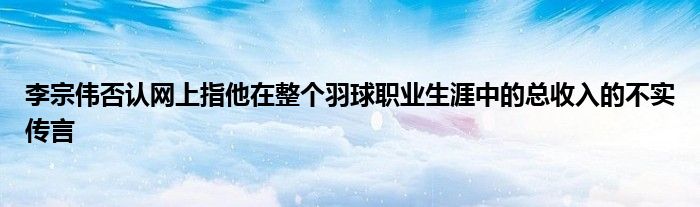 李宗伟否认网上指他在整个羽球职业生涯中的总收入的不实传言